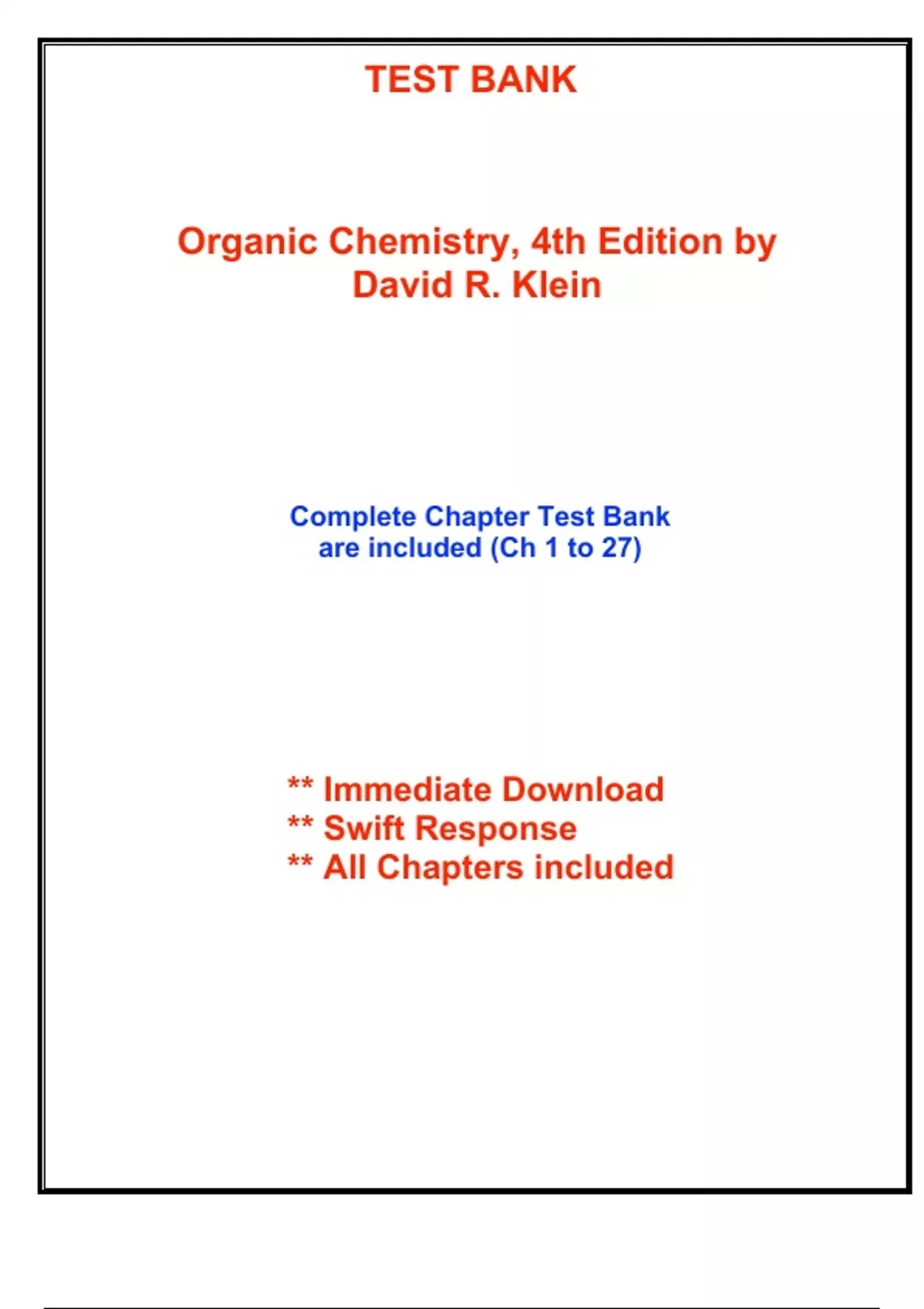 TEST BANK

Organic Chemistry, 4th Edition by David R. Klein

Complete Chapter Test Bank are included (Ch 1 to 27)

** Immediate Download
** Swift Response
** All Chapters included